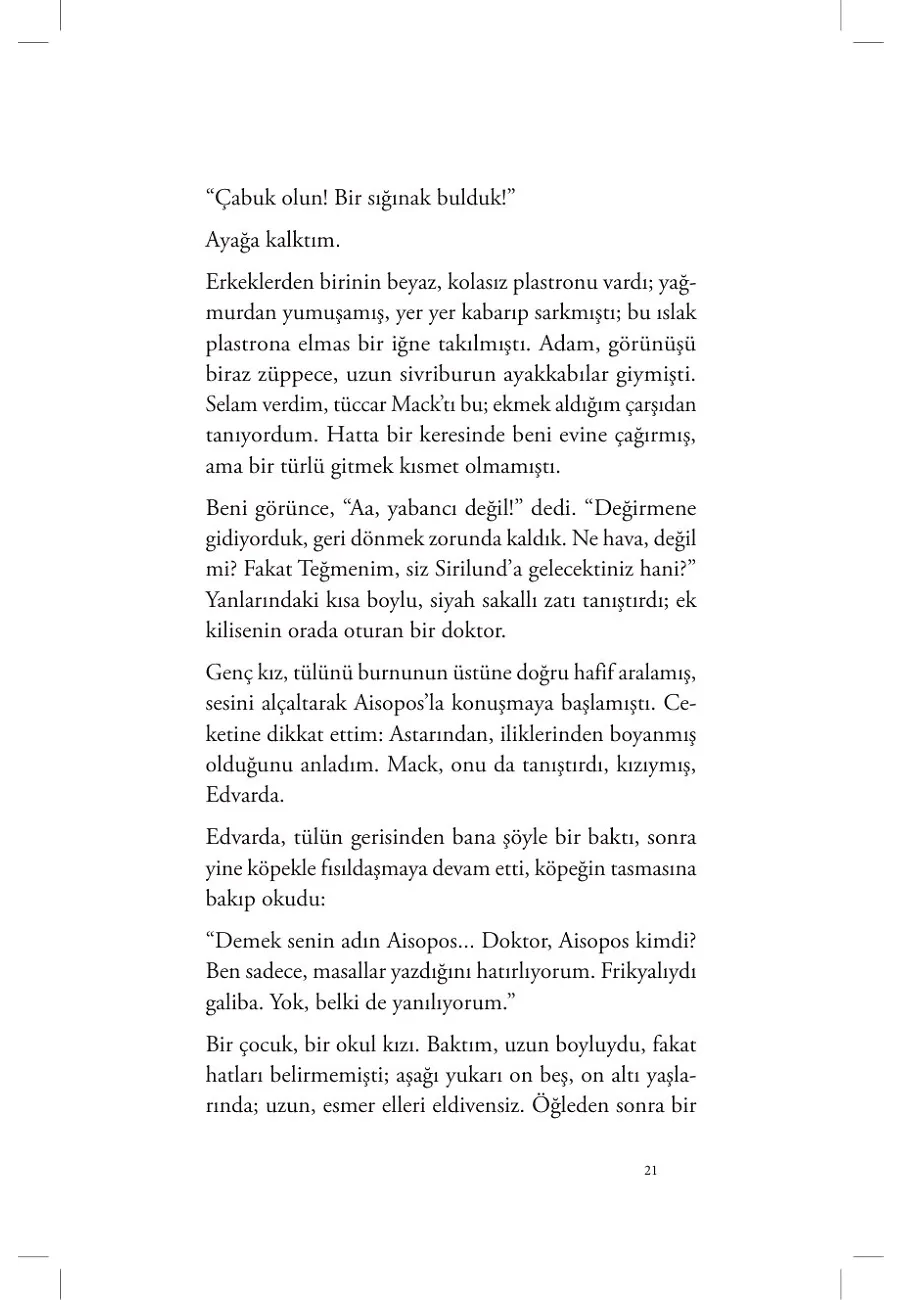 “Çabuk olun! Bir sığınak bulduk!”

Ayağa kalktım.

Erkeklerden birinin beyaz, kolasız plastronu vardı; yağmurdan yumuşamış, yer yer kabarıp sarkmıştı; bu ıslak plastrona elmas bir iğne takılmıştı. Adam, görünüşü biraz züppece, uzun sivriburun ayakkabılar giymişti. Selam verdim, tüccar Mack’tı bu; ekmek aldığım çarşıdan tanıyordum. Hatta bir keresinde beni evine çağırmış, ama bir türlü gitmek kısmet olmamıştı.

Beni görünce, “Aa, yabancı değil!” dedi. “Değirmene gidiyorduk, geri dönmek zorunda kaldık. Ne hava, değil mi? Fakat Teğmenim, siz Sirilund’a gelecektiniz hani?” Yanlarındaki kısa boylu, siyah sakallı zatı tanıştırdı; ek kilisenin orada oturan bir doktor.

Genç kız, tülünü burnunun üstüne doğru hafif aralamış, sesini alçaltarak Aisopos’la konuşmaya başlamıştı. Ceketine dikkat ettim: Astarından, iliklerinden boyanmış olduğunu anladım. Mack, onu da tanıştırdı, kızıymış, Edvarda.

Edvarda, tülün gerisinden bana şöyle bir baktı, sonra yine köpekle fısıldaşmaya devam etti, köpeğin tasmasına bakıp okudu:

“Demek senin adın Aisopos... Doktor, Aisopos kimdi? Ben sadece, masallar yazdığını hatırlıyorum. Frikyalıydı galiba. Yok, belki de yanılıyorum.”

Bir çocuk, bir okul kızı. Baktım, uzun boyluydu, fakat hatları belirmemişti; aşağı yukarı on beş, on altı yaşlarında; uzun, esmer elleri eldivensiz. Öğleden sonra bir

21